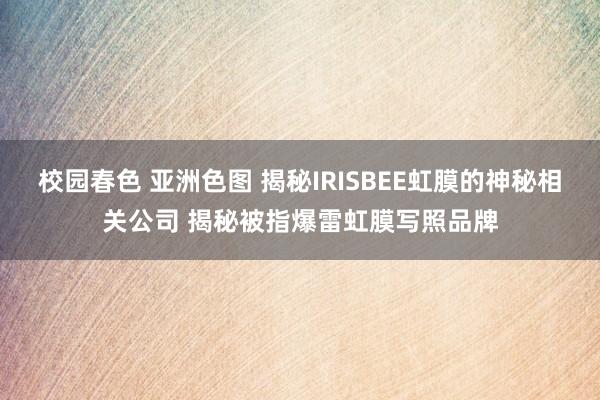 校园春色 亚洲色图 揭秘IRISBEE虹膜的神秘相关公司 揭秘被指爆雷虹膜写照品牌